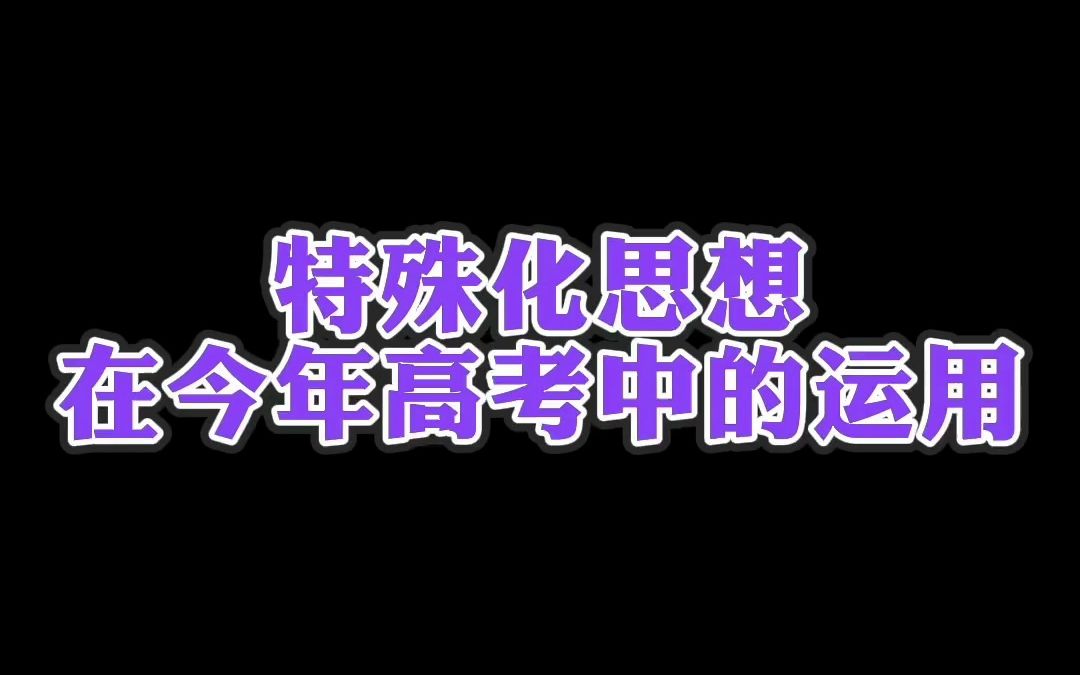 特殊化思想
在今年高考中的运用